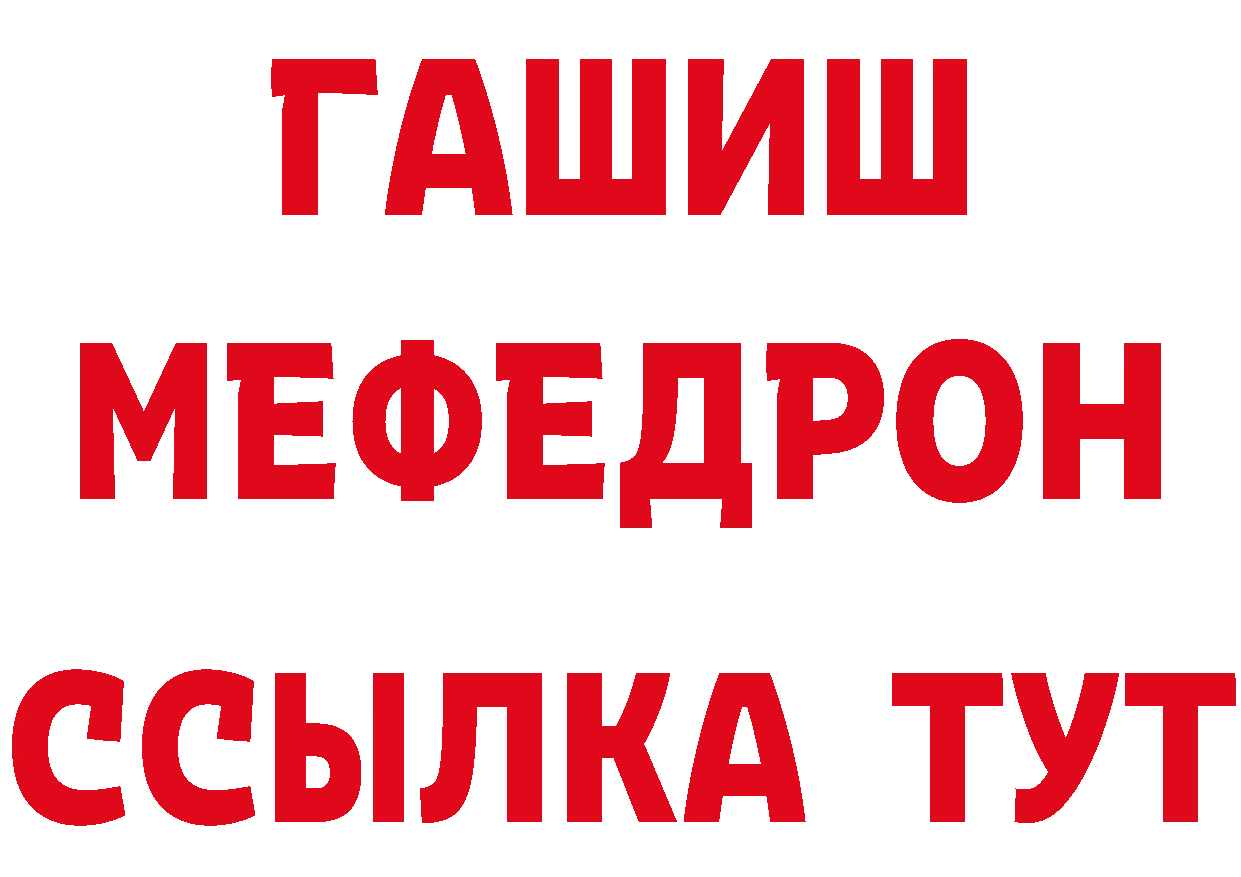 ГАШИШ
МЕФЕДРОН
ССЫЛКА ТУТ